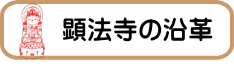 顕法寺の沿革